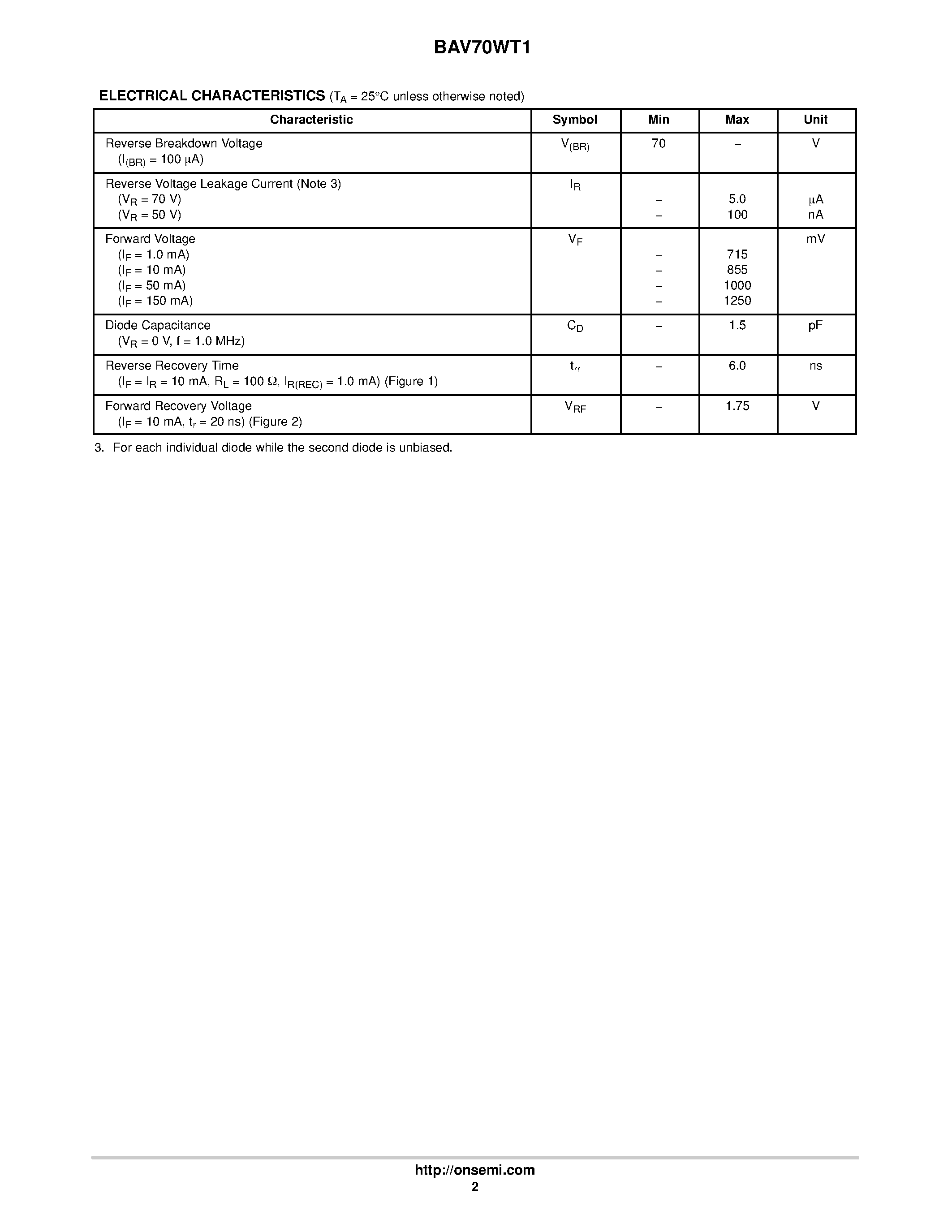 BAV70WT1

ELECTRICAL CHARACTERISTICS ($T_A$ = 25°C unless otherwise noted)

| Characteristic | Symbol | Min | Max | Unit |
|---|---|---|---|---|
| Reverse Breakdown Voltage ($I_{(BR)}$ = 100 μA) | $V_{(BR)}$ | 70 | – | V |
| Reverse Voltage Leakage Current (Note 3) ($V_R$ = 70 V) ($V_R$ = 50 V) | $I_R$ | – – | 5.0 100 | μA nA |
| Forward Voltage ($I_F$ = 1.0 mA) ($I_F$ = 10 mA) ($I_F$ = 50 mA) ($I_F$ = 150 mA) | $V_F$ | – – – – | 715 855 1000 1250 | mV |
| Diode Capacitance ($V_R$ = 0 V, f = 1.0 MHz) | $C_D$ | – | 1.5 | pF |
| Reverse Recovery Time ($I_F$ = $I_R$ = 10 mA, $R_L$ = 100 Ω, $I_{R(REC)}$ = 1.0 mA) (Figure 1) | $t_{rr}$ | – | 6.0 | ns |
| Forward Recovery Voltage ($I_F$ = 10 mA, $t_r$ = 20 ns) (Figure 2) | $V_{RF}$ | – | 1.75 | V |

3. For each individual diode while the second diode is unbiased.

http://onsemi.com
2